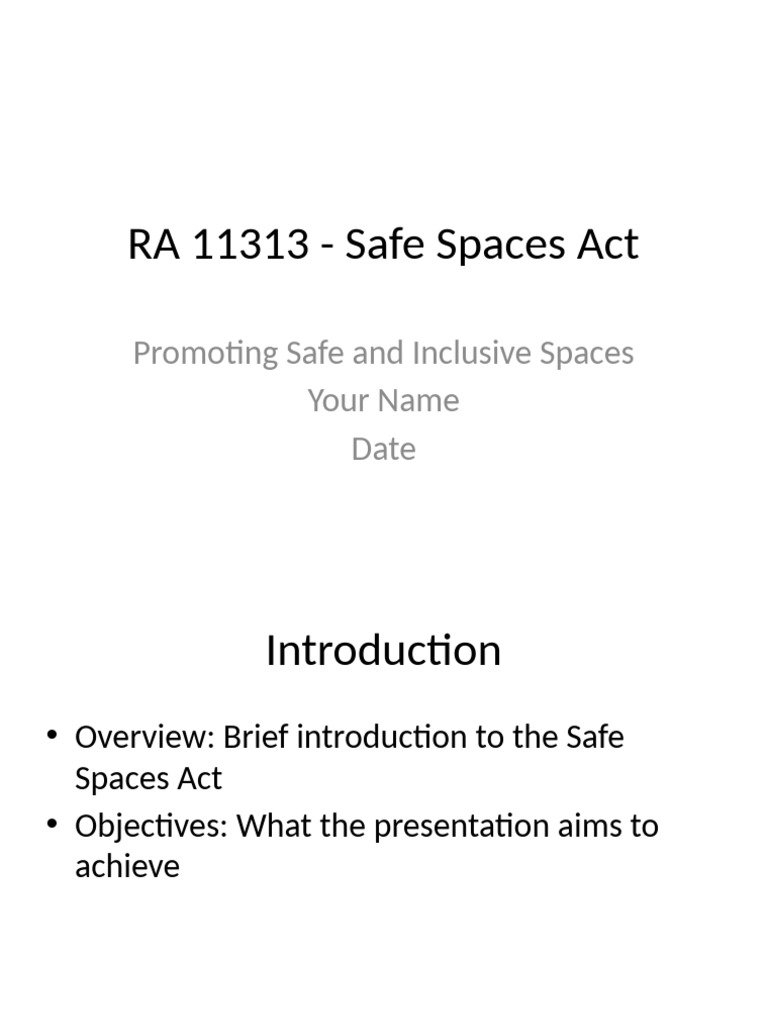 RA 11313 - Safe Spaces Act

Promoting Safe and Inclusive Spaces
Your Name
Date

Introduction

• Overview: Brief introduction to the Safe Spaces Act
• Objectives: What the presentation aims to achieve